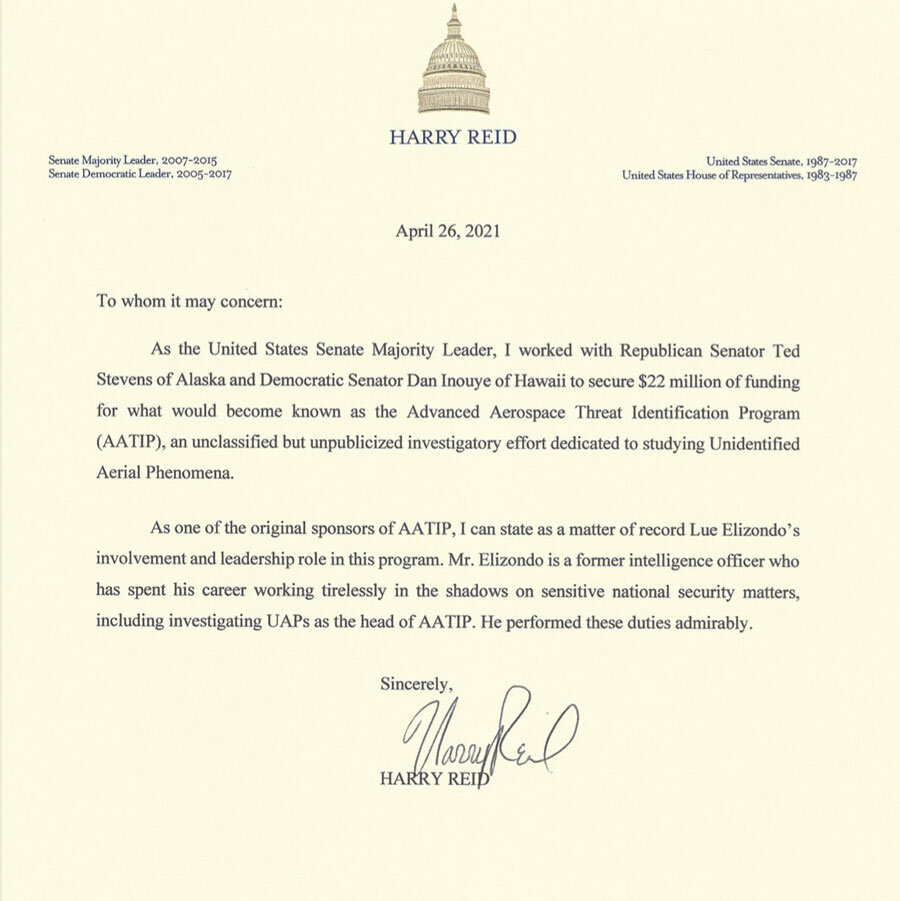 HARRY REID

Senate Majority Leader, 2007-2015
Senate Democratic Leader, 2005-2017

United States Senate, 1987-2017
United States House of Representatives, 1983-1987

April 26, 2021

To whom it may concern:

As the United States Senate Majority Leader, I worked with Republican Senator Ted Stevens of Alaska and Democratic Senator Dan Inouye of Hawaii to secure $22 million of funding for what would become known as the Advanced Aerospace Threat Identification Program (AATIP), an unclassified but unpublicized investigatory effort dedicated to studying Unidentified Aerial Phenomena.

As one of the original sponsors of AATIP, I can state as a matter of record Lue Elizondo's involvement and leadership role in this program. Mr. Elizondo is a former intelligence officer who has spent his career working tirelessly in the shadows on sensitive national security matters, including investigating UAPs as the head of AATIP. He performed these duties admirably.

Sincerely,

Harry Reid

HARRY REID